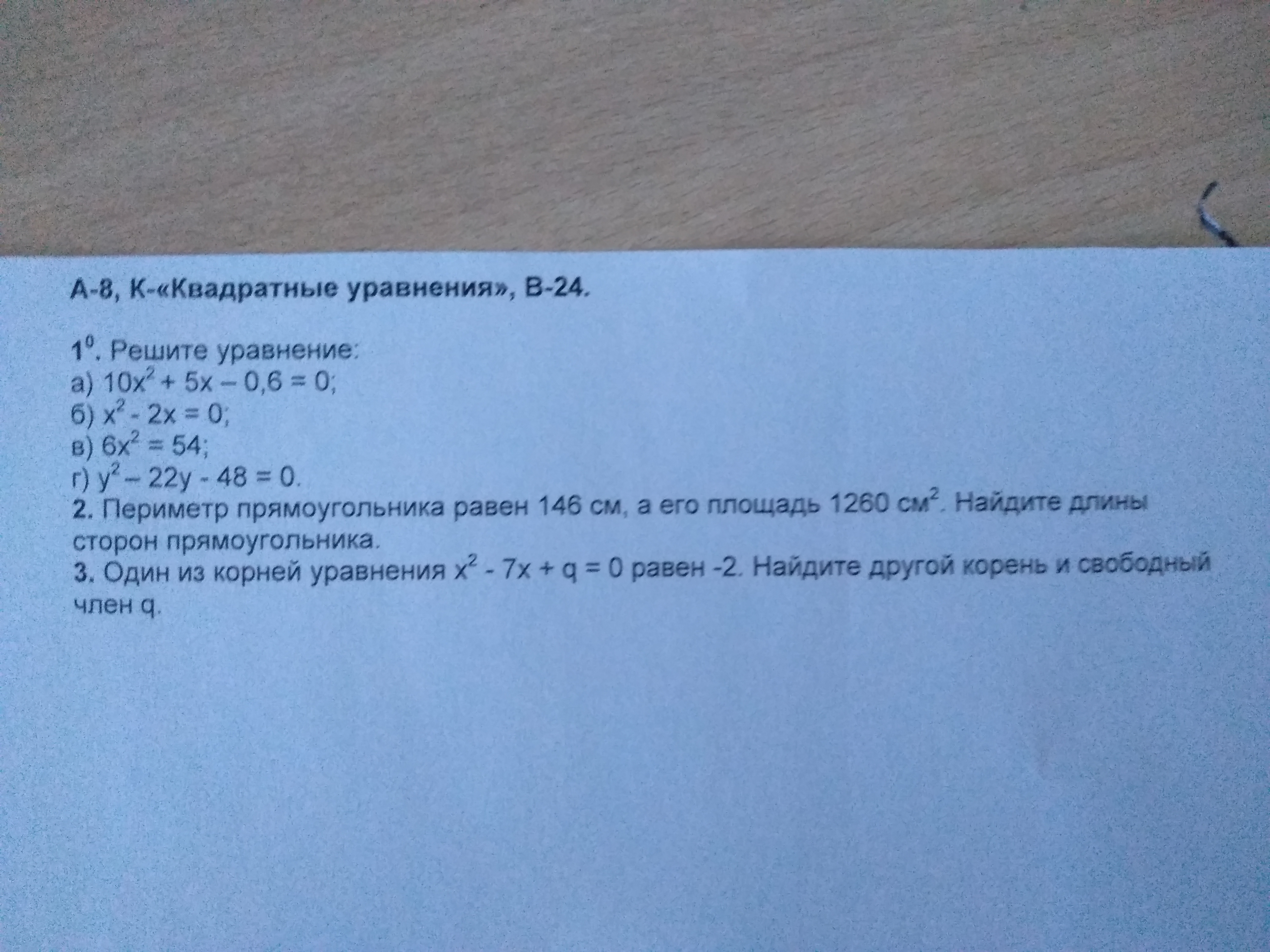 А-8, К-«Квадратные уравнения», В-24.

$1^0$. Решите уравнение:
а) $10x^2 + 5x - 0,6 = 0$;
б) $x^2 - 2x = 0$;
в) $6x^2 = 54$;
г) $y^2 - 22y - 48 = 0$.
2. Периметр прямоугольника равен 146 см, а его площадь 1260 $см^2$. Найдите длины сторон прямоугольника.
3. Один из корней уравнения $x^2 - 7x + q = 0$ равен -2. Найдите другой корень и свободный член q.